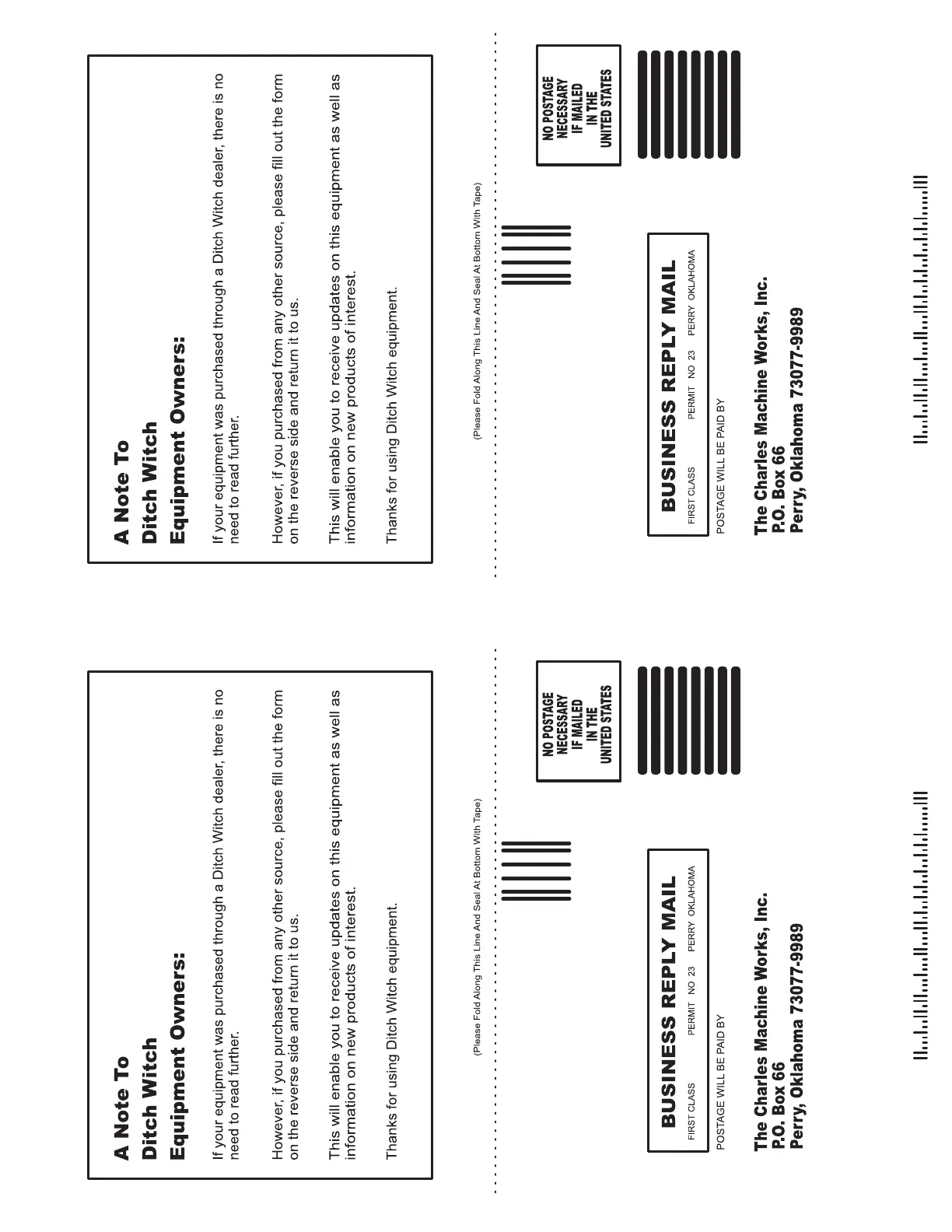 A Note To
Ditch Witch
Equipment Owners:

If your equipment was purchased through a Ditch Witch dealer, there is no need to read further.

However, if you purchased from any other source, please fill out the form on the reverse side and return it to us.

This will enable you to receive updates on this equipment as well as information on new products of interest.

Thanks for using Ditch Witch equipment.

(Please Fold Along This Line And Seal At Bottom With Tape)

NO POSTAGE
NECESSARY
IF MAILED
IN THE
UNITED STATES

BUSINESS REPLY MAIL
FIRST CLASS PERMIT NO 23 PERRY OKLAHOMA

POSTAGE WILL BE PAID BY

The Charles Machine Works, Inc.
P.O. Box 66
Perry, Oklahoma 73077-9989

A Note To
Ditch Witch
Equipment Owners:

If your equipment was purchased through a Ditch Witch dealer, there is no need to read further.

However, if you purchased from any other source, please fill out the form on the reverse side and return it to us.

This will enable you to receive updates on this equipment as well as information on new products of interest.

Thanks for using Ditch Witch equipment.

(Please Fold Along This Line And Seal At Bottom With Tape)

NO POSTAGE
NECESSARY
IF MAILED
IN THE
UNITED STATES

BUSINESS REPLY MAIL
FIRST CLASS PERMIT NO 23 PERRY OKLAHOMA

POSTAGE WILL BE PAID BY

The Charles Machine Works, Inc.
P.O. Box 66
Perry, Oklahoma 73077-9989